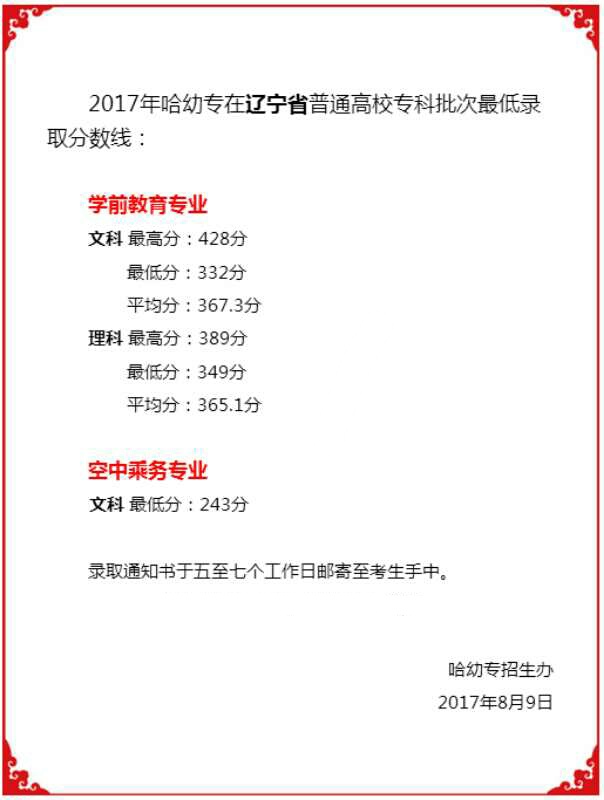 2017年哈幼专在辽宁省普通高校专科批次最低录取分数线：

学前教育专业
文科 最高分：428分
最低分：332分
平均分：367.3分
理科 最高分：389分
最低分：349分
平均分：365.1分

空中乘务专业
文科 最低分：243分

录取通知书于五至七个工作日邮寄至考生手中。

哈幼专招生办
2017年8月9日